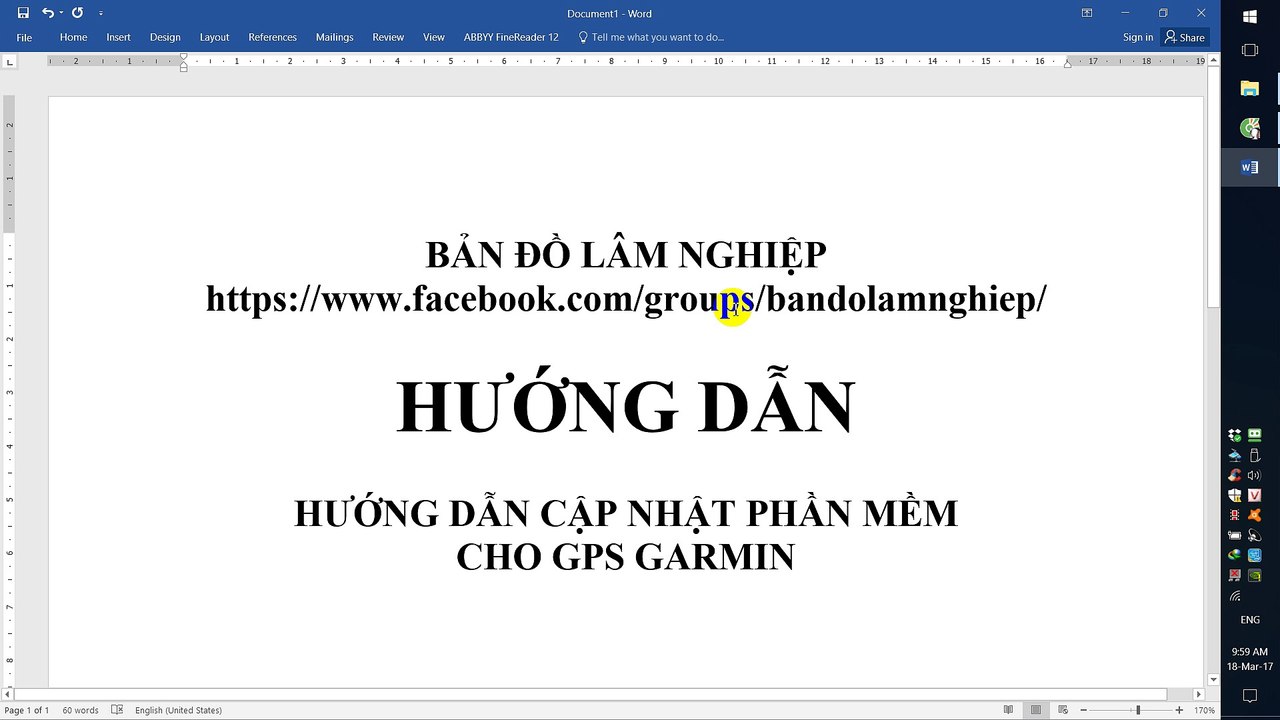 Document1 - Word

File Home Insert Design Layout References Mailings Review View ABBYY FineReader 12 Tell me what you want to do... Sign in Share

BẢN ĐỒ LÂM NGHIỆP
https://www.facebook.com/groups/bandolamnghiep/

HƯỚNG DẪN

HƯỚNG DẪN CẬP NHẬT PHẦN MỀM
CHO GPS GARMIN

Page 1 of 1 60 words English (United States) 170%

ENG
9:59 AM
18-Mar-17